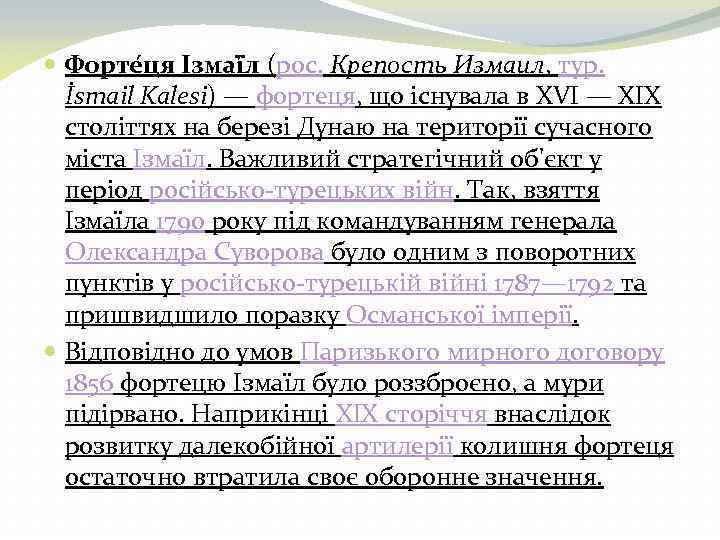 Форте́ця Ізмаїл (рос. Крепость Измаил, тур. İsmail Kalesi) — фортеця, що існувала в XVI — XIX століттях на березі Дунаю на території сучасного міста Ізмаїл. Важливий стратегічний об'єкт у період російсько-турецьких війн. Так, взяття Ізмаїла 1790 року під командуванням генерала Олександра Суворова було одним з поворотних пунктів у російсько-турецькій війні 1787—1792 та пришвидшило поразку Османської імперії.

Відповідно до умов Паризького мирного договору 1856 фортецю Ізмаїл було роззброєно, а мури підірвано. Наприкінці XIX сторіччя внаслідок розвитку далекобійної артилерії колишня фортеця остаточно втратила своє оборонне значення.